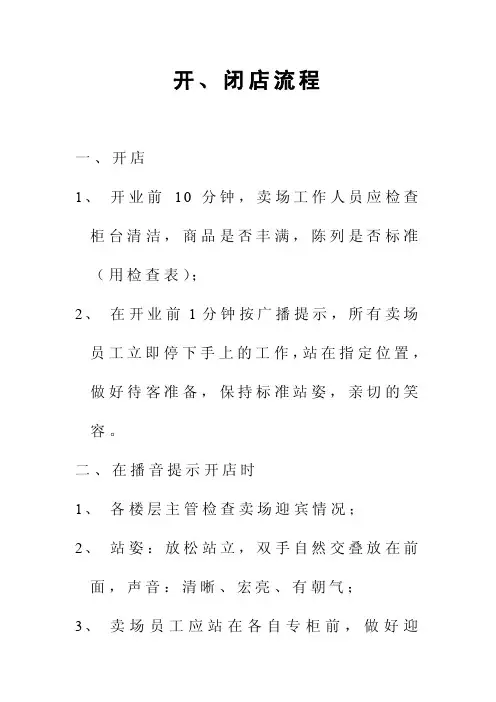 开、闭店流程

一、开店

1、 开业前 10 分钟，卖场工作人员应检查柜台清洁，商品是否丰满，陈列是否标准（用检查表）；

2、 在开业前 1 分钟按广播提示，所有卖场员工立即停下手上的工作，站在指定位置，做好待客准备，保持标准站姿，亲切的笑容。

二、在播音提示开店时

1、 各楼层主管检查卖场迎宾情况；

2、 站姿：放松站立，双手自然交叠放在前面，声音：清晰、宏亮、有朝气；

3、 卖场员工应站在各自专柜前，做好迎